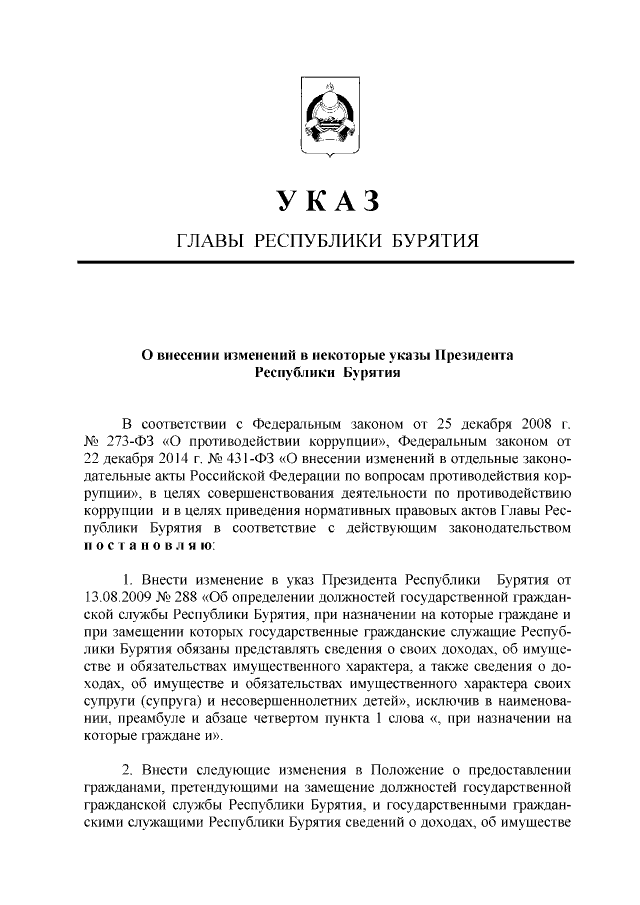 УКАЗ

ГЛАВЫ РЕСПУБЛИКИ БУРЯТИЯ

О внесении изменений в некоторые указы Президента Республики Бурятия

В соответствии с Федеральным законом от 25 декабря 2008 г. № 273-ФЗ «О противодействии коррупции», Федеральным законом от 22 декабря 2014 г. № 431-ФЗ «О внесении изменений в отдельные законодательные акты Российской Федерации по вопросам противодействия коррупции», в целях совершенствования деятельности по противодействию коррупции и в целях приведения нормативных правовых актов Главы Республики Бурятия в соответствие с действующим законодательством постановляю:

1. Внести изменение в указ Президента Республики Бурятия от 13.08.2009 № 288 «Об определении должностей государственной гражданской службы Республики Бурятия, при назначении на которые граждане и при замещении которых государственные гражданские служащие Республики Бурятия обязаны представлять сведения о своих доходах, об имуществе и обязательствах имущественного характера, а также сведения о доходах, об имуществе и обязательствах имущественного характера своих супруги (супруга) и несовершеннолетних детей», исключив в наименовании, преамбуле и абзаце четвертом пункта 1 слова «, при назначении на которые граждане и».

2. Внести следующие изменения в Положение о предоставлении гражданами, претендующими на замещение должностей государственной гражданской службы Республики Бурятия, и государственными гражданскими служащими Республики Бурятия сведений о доходах, об имуществе